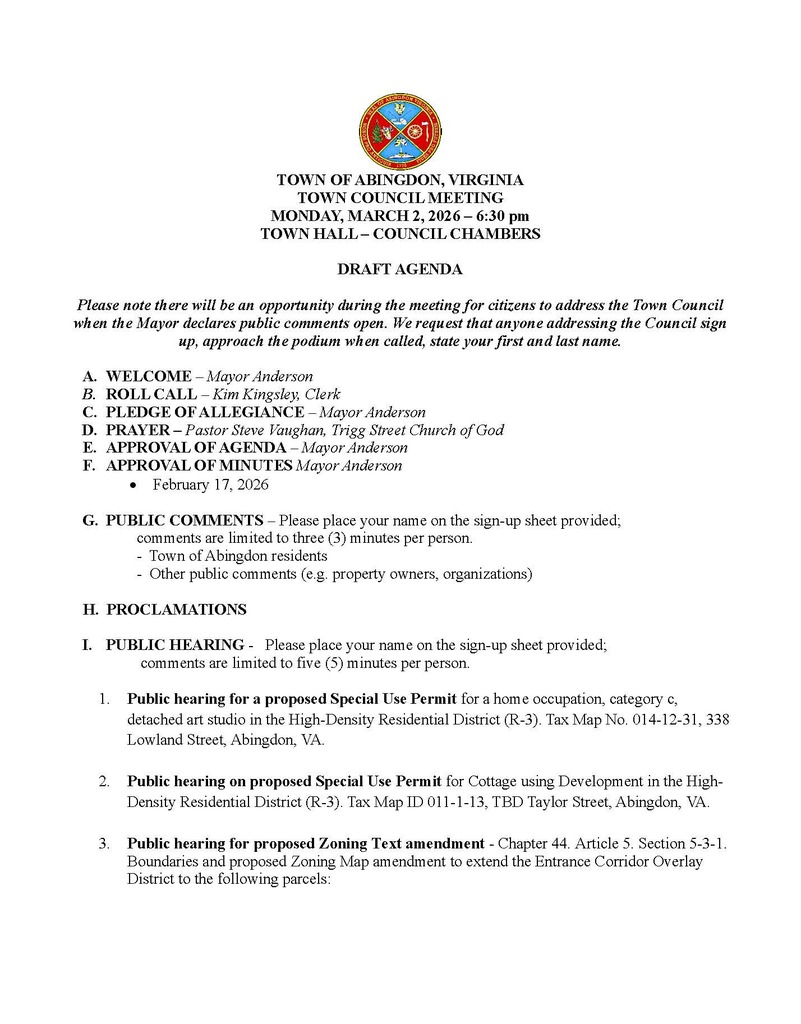 TOWN OF ABINGDON, VIRGINIA
TOWN COUNCIL MEETING
MONDAY, MARCH 2, 2026 – 6:30 pm
TOWN HALL – COUNCIL CHAMBERS

DRAFT AGENDA

Please note there will be an opportunity during the meeting for citizens to address the Town Council when the Mayor declares public comments open. We request that anyone addressing the Council sign up, approach the podium when called, state your first and last name.

A. WELCOME – Mayor Anderson
B. ROLL CALL – Kim Kingsley, Clerk
C. PLEDGE OF ALLEGIANCE – Mayor Anderson
D. PRAYER – Pastor Steve Vaughan, Trigg Street Church of God
E. APPROVAL OF AGENDA – Mayor Anderson
F. APPROVAL OF MINUTES Mayor Anderson
• February 17, 2026

G. PUBLIC COMMENTS – Please place your name on the sign-up sheet provided; comments are limited to three (3) minutes per person.
- Town of Abingdon residents
- Other public comments (e.g. property owners, organizations)

H. PROCLAMATIONS

I. PUBLIC HEARING - Please place your name on the sign-up sheet provided; comments are limited to five (5) minutes per person.

1. Public hearing for a proposed Special Use Permit for a home occupation, category c, detached art studio in the High-Density Residential District (R-3). Tax Map No. 014-12-31, 338 Lowland Street, Abingdon, VA.

2. Public hearing on proposed Special Use Permit for Cottage using Development in the High-Density Residential District (R-3). Tax Map ID 011-1-13, TBD Taylor Street, Abingdon, VA.

3. Public hearing for proposed Zoning Text amendment - Chapter 44. Article 5. Section 5-3-1. Boundaries and proposed Zoning Map amendment to extend the Entrance Corridor Overlay District to the following parcels: